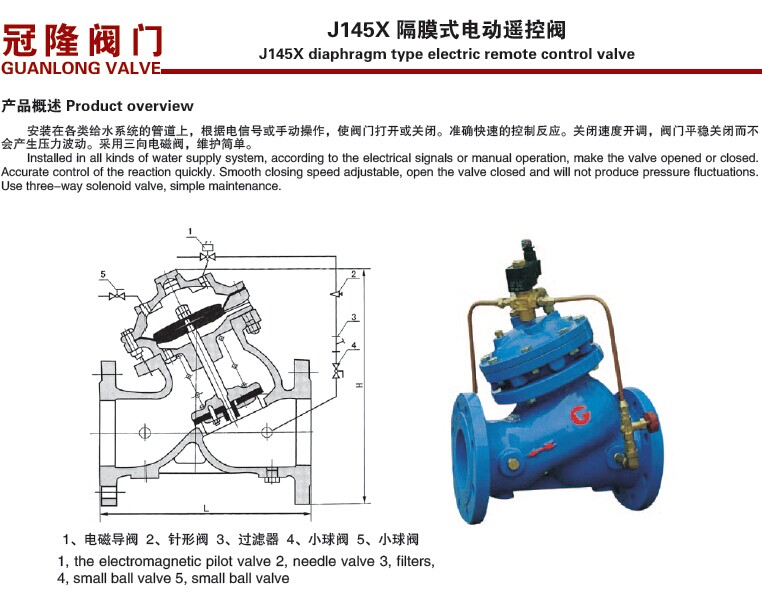 冠隆阀门
GUANLONG VALVE

J145X 隔膜式电动遥控阀
J145X diaphragm type electric remote control valve

产品概述 Product overview

安装在各类给水系统的管道上，根据电信号或手动操作，使阀门打开或关闭。准确快速的控制反应。关闭速度开调，阀门平稳关闭而不会产生压力波动。采用三向电磁阀，维护简单。

Installed in all kinds of water supply system, according to the electrical signals or manual operation, make the valve opened or closed. Accurate control of the reaction quickly. Smooth closing speed adjustable, open the valve closed and will not produce pressure fluctuations. Use three-way solenoid valve, simple maintenance.

1
5
2
3
4
H
L

1、电磁导阀 2、针形阀 3、过滤器 4、小球阀 5、小球阀
1, the electromagnetic pilot valve 2, needle valve 3, filters, 4, small ball valve 5, small ball valve